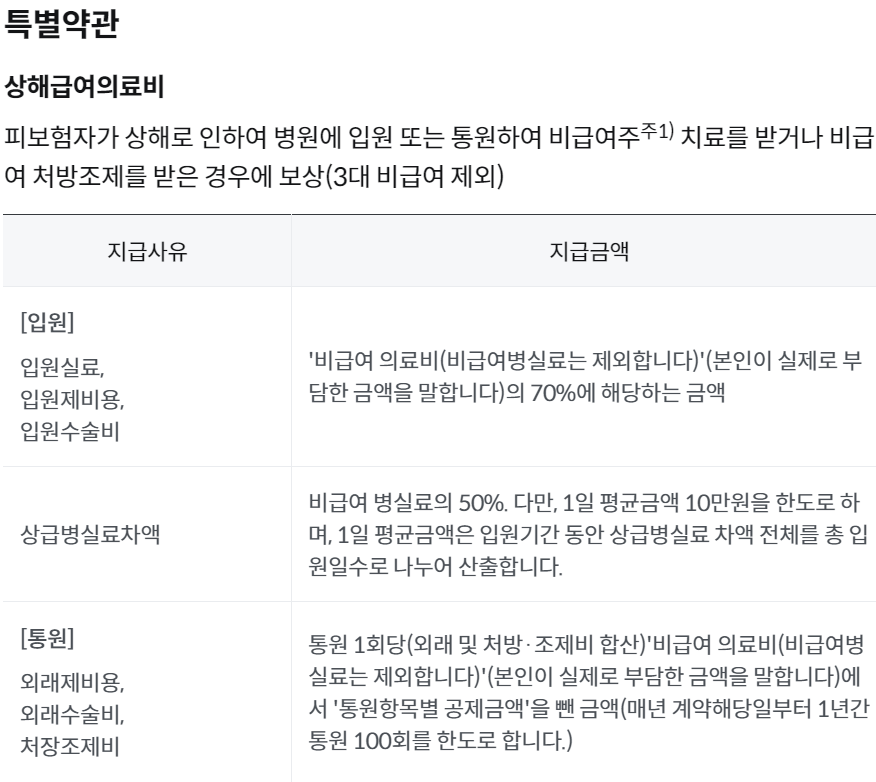 특별약관

상해급여의료비

피보험자가 상해로 인하여 병원에 입원 또는 통원하여 비급여주$^{주1)}$ 치료를 받거나 비급여 처방조제를 받은 경우에 보상(3대 비급여 제외)

| 지급사유 | 지급금액 |
|---|---|
| [입원] 입원실료, 입원제비용, 입원수술비 | '비급여 의료비(비급여병실료는 제외합니다)'(본인이 실제로 부담한 금액을 말합니다)의 70%에 해당하는 금액 |
| 상급병실료차액 | 비급여 병실료의 50%. 다만, 1일 평균금액 10만원을 한도로 하며, 1일 평균금액은 입원기간 동안 상급병실료 차액 전체를 총 입원일수로 나누어 산출합니다. |
| [통원] 외래제비용, 외래수술비, 처장조제비 | 통원 1회당(외래 및 처방·조제비 합산)'비급여 의료비(비급여병실료는 제외합니다)'(본인이 실제로 부담한 금액을 말합니다)에서 '통원항목별 공제금액'을 뺀 금액(매년 계약해당일부터 1년간 통원 100회를 한도로 합니다.) |